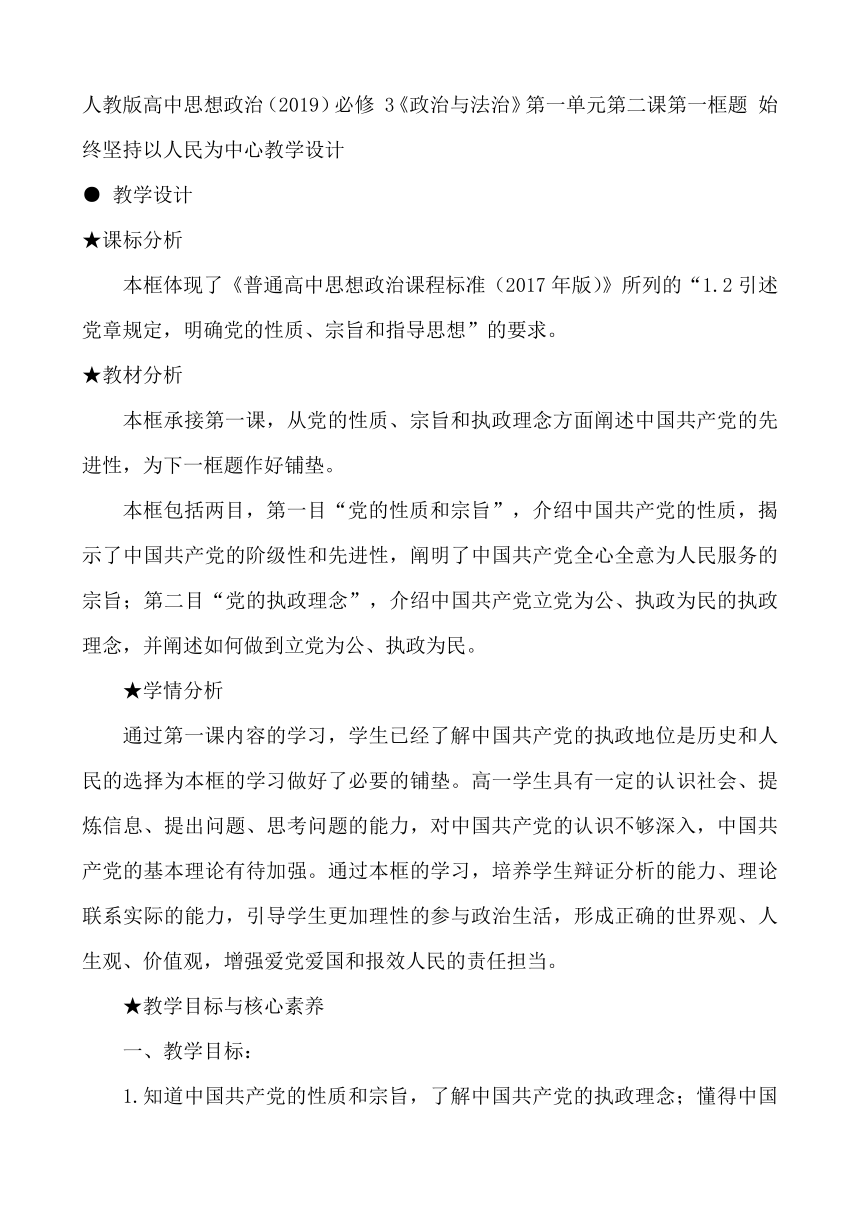 人教版高中思想政治（2019）必修 3《政治与法治》第一单元第二课第一框题 始终坚持以人民为中心教学设计

● 教学设计

★课标分析

本框体现了《普通高中思想政治课程标准（2017 年版）》所列的“1.2 引述党章规定，明确党的性质、宗旨和指导思想”的要求。

★教材分析

本框承接第一课，从党的性质、宗旨和执政理念方面阐述中国共产党的先进性，为下一框题作好铺垫。

本框包括两目，第一目“党的性质和宗旨”，介绍中国共产党的性质，揭示了中国共产党的阶级性和先进性，阐明了中国共产党全心全意为人民服务的宗旨；第二目“党的执政理念”，介绍中国共产党立党为公、执政为民的执政理念，并阐述如何做到立党为公、执政为民。

★学情分析

通过第一课内容的学习，学生已经了解中国共产党的执政地位是历史和人民的选择为本框的学习做好了必要的铺垫。高一学生具有一定的认识社会、提炼信息、提出问题、思考问题的能力，对中国共产党的认识不够深入，中国共产党的基本理论有待加强。通过本框的学习，培养学生辩证分析的能力、理论联系实际的能力，引导学生更加理性的参与政治生活，形成正确的世界观、人生观、价值观，增强爱党爱国和报效人民的责任担当。

★教学目标与核心素养

一、教学目标：

1.知道中国共产党的性质和宗旨，了解中国共产党的执政理念；懂得中国